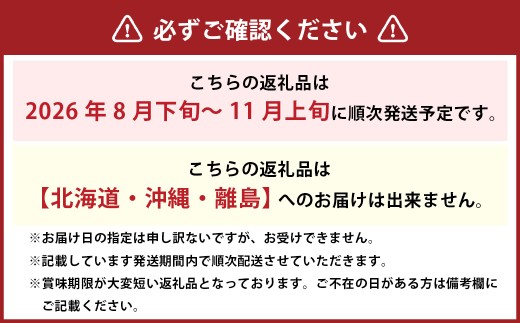 必ずご確認ください

こちらの返礼品は
2026 年 8 月下旬～ 11 月上旬に順次発送予定です。

こちらの返礼品は
【北海道・沖縄・離島】へのお届けは出来ません。

※お届け日の指定は申し訳ないですが、お受けできません。

※記載しています発送期間内で順次配送させていただきます。

※賞味期限が大変短い返礼品となっております。ご不在の日がある方は備考欄にご記載ください。